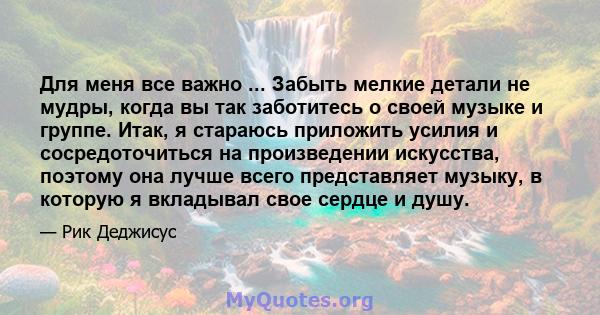 Для меня все важно ... Забыть мелкие детали не мудры, когда вы так заботитесь о своей музыке и группе. Итак, я стараюсь приложить усилия и сосредоточиться на произведении искусства, поэтому она лучше всего представляет музыку, в которую я вкладывал свое сердце и душу.

— Рик Деджисус

MyQuotes.org